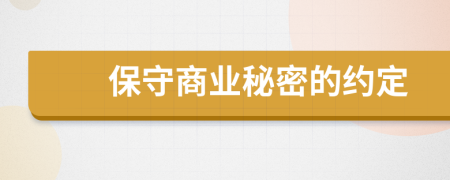 保守商业秘密的约定